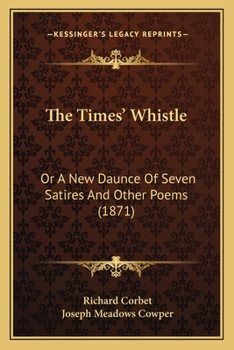 —KESSINGER'S LEGACY REPRINTS—

The Times' Whistle

Or A New Daunce Of Seven Satires And Other Poems (1871)

Richard Corbet
Joseph Meadows Cowper